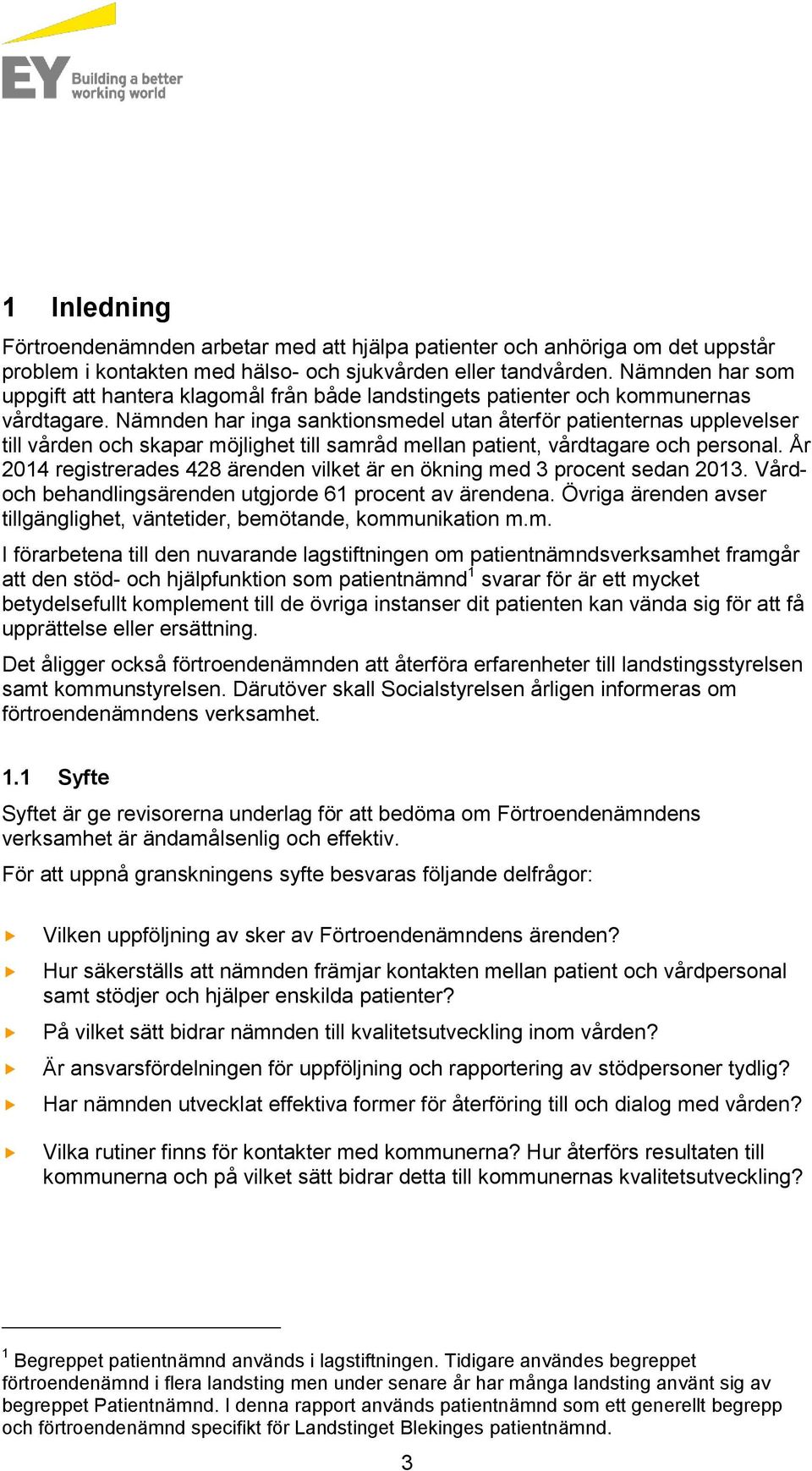 EY Building a better working world

1 Inledning

Förtroendenämnden arbetar med att hjälpa patienter och anhöriga om det uppstår problem i kontakten med hälso- och sjukvården eller tandvården. Nämnden har som uppgift att hantera klagomål från både landstingets patienter och kommunernas vårdtagare. Nämnden har inga sanktionsmedel utan återför patienternas upplevelser till vården och skapar möjlighet till samråd mellan patient, vårdtagare och personal. År 2014 registrerades 428 ärenden vilket är en ökning med 3 procent sedan 2013. Vård- och behandlingsärenden utgjorde 61 procent av ärendena. Övriga ärenden avser tillgänglighet, väntetider, bemötande, kommunikation m.m.

I förarbetena till den nuvarande lagstiftningen om patientnämndsverksamhet framgår att den stöd- och hjälpfunktion som patientnämnd$^1$ svarar för är ett mycket betydelsefullt komplement till de övriga instanser dit patienten kan vända sig för att få upprättelse eller ersättning.

Det åligger också förtroendenämnden att återföra erfarenheter till landstingsstyrelsen samt kommunstyrelsen. Därutöver skall Socialstyrelsen årligen informeras om förtroendenämndens verksamhet.

1.1 Syfte

Syftet är ge revisorerna underlag för att bedöma om Förtroendenämndens verksamhet är ändamålsenlig och effektiv.

För att uppnå granskningens syfte besvaras följande delfrågor:

Vilken uppföljning av sker av Förtroendenämndens ärenden?

Hur säkerställs att nämnden främjar kontakten mellan patient och vårdpersonal samt stödjer och hjälper enskilda patienter?

På vilket sätt bidrar nämnden till kvalitetsutveckling inom vården?

Är ansvarsfördelningen för uppföljning och rapportering av stödpersoner tydlig?

Har nämnden utvecklat effektiva former för återföring till och dialog med vården?

Vilka rutiner finns för kontakter med kommunerna? Hur återförs resultaten till kommunerna och på vilket sätt bidrar detta till kommunernas kvalitetsutveckling?

$^1$ Begreppet patientnämnd används i lagstiftningen. Tidigare användes begreppet förtroendenämnd i flera landsting men under senare år har många landsting använt sig av begreppet Patientnämnd. I denna rapport används patientnämnd som ett generellt begrepp och förtroendenämnd specifikt för Landstinget Blekinges patientnämnd.

3